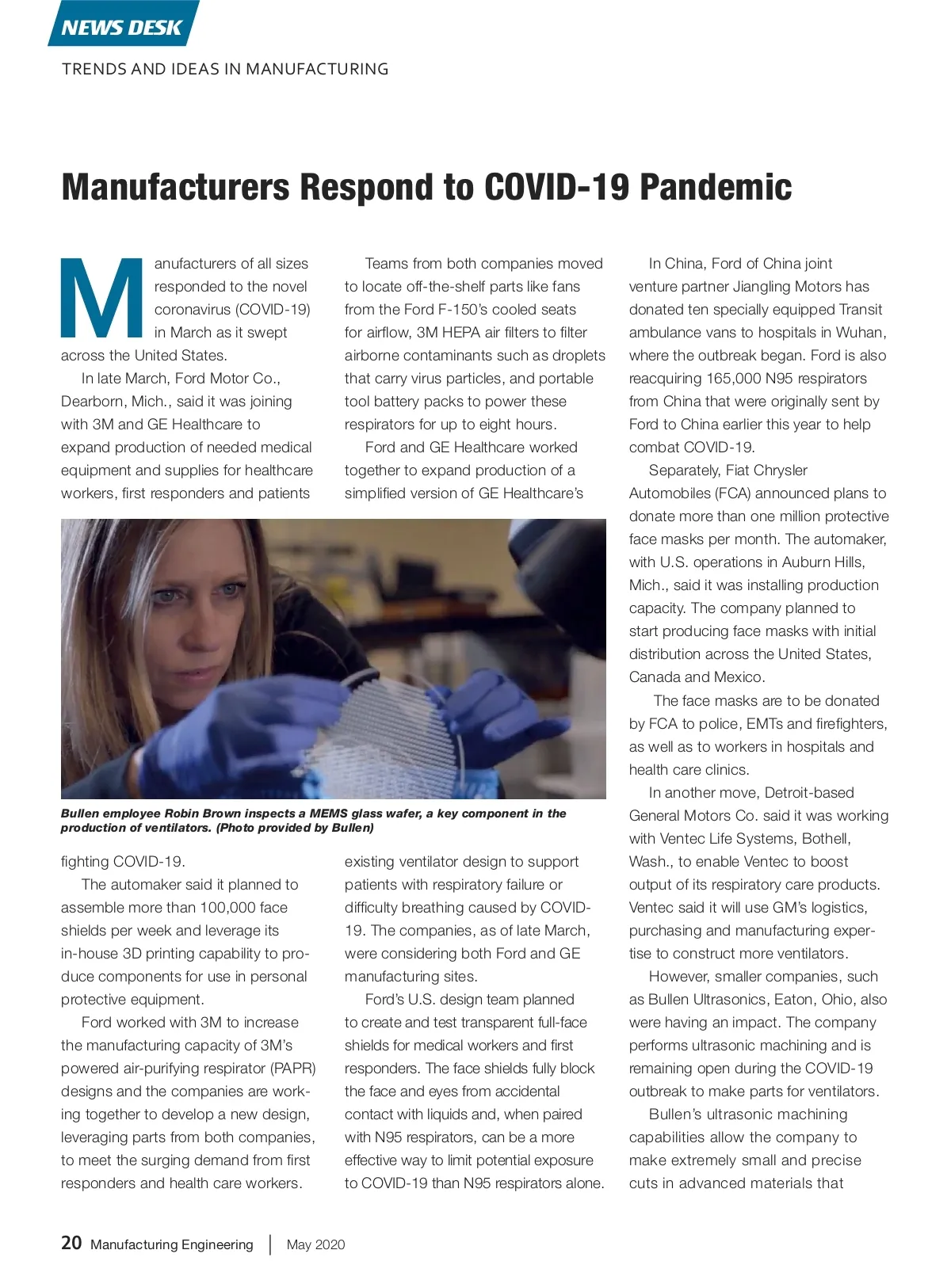 NEWS DESK

TRENDS AND IDEAS IN MANUFACTURING

Manufacturers Respond to COVID-19 Pandemic

Manufacturers of all sizes responded to the novel coronavirus (COVID-19) in March as it swept across the United States.

In late March, Ford Motor Co., Dearborn, Mich., said it was joining with 3M and GE Healthcare to expand production of needed medical equipment and supplies for healthcare workers, first responders and patients fighting COVID-19.

The automaker said it planned to assemble more than 100,000 face shields per week and leverage its in-house 3D printing capability to produce components for use in personal protective equipment.

Ford worked with 3M to increase the manufacturing capacity of 3M's powered air-purifying respirator (PAPR) designs and the companies are working together to develop a new design, leveraging parts from both companies, to meet the surging demand from first responders and health care workers.

Teams from both companies moved to locate off-the-shelf parts like fans from the Ford F-150's cooled seats for airflow, 3M HEPA air filters to filter airborne contaminants such as droplets that carry virus particles, and portable tool battery packs to power these respirators for up to eight hours.

Ford and GE Healthcare worked together to expand production of a simplified version of GE Healthcare's existing ventilator design to support patients with respiratory failure or difficulty breathing caused by COVID-19. The companies, as of late March, were considering both Ford and GE manufacturing sites.

Ford's U.S. design team planned to create and test transparent full-face shields for medical workers and first responders. The face shields fully block the face and eyes from accidental contact with liquids and, when paired with N95 respirators, can be a more effective way to limit potential exposure to COVID-19 than N95 respirators alone.

Bullen employee Robin Brown inspects a MEMS glass wafer, a key component in the production of ventilators. (Photo provided by Bullen)

In China, Ford of China joint venture partner Jiangling Motors has donated ten specially equipped Transit ambulance vans to hospitals in Wuhan, where the outbreak began. Ford is also reacquiring 165,000 N95 respirators from China that were originally sent by Ford to China earlier this year to help combat COVID-19.

Separately, Fiat Chrysler Automobiles (FCA) announced plans to donate more than one million protective face masks per month. The automaker, with U.S. operations in Auburn Hills, Mich., said it was installing production capacity. The company planned to start producing face masks with initial distribution across the United States, Canada and Mexico.

The face masks are to be donated by FCA to police, EMTs and firefighters, as well as to workers in hospitals and health care clinics.

In another move, Detroit-based General Motors Co. said it was working with Ventec Life Systems, Bothell, Wash., to enable Ventec to boost output of its respiratory care products. Ventec said it will use GM's logistics, purchasing and manufacturing expertise to construct more ventilators.

However, smaller companies, such as Bullen Ultrasonics, Eaton, Ohio, also were having an impact. The company performs ultrasonic machining and is remaining open during the COVID-19 outbreak to make parts for ventilators.

Bullen's ultrasonic machining capabilities allow the company to make extremely small and precise cuts in advanced materials that

20 Manufacturing Engineering | May 2020